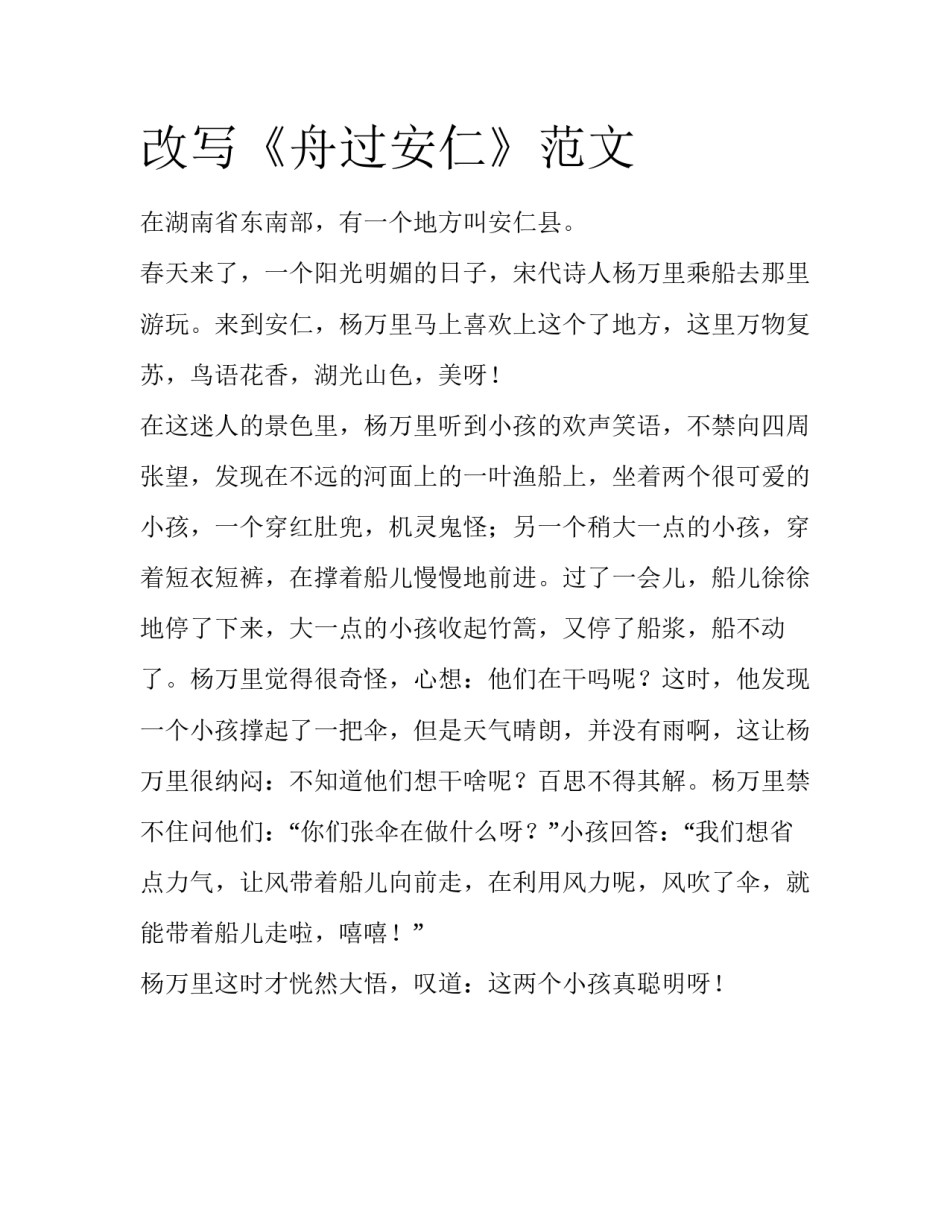 改写《舟过安仁》范文

在湖南省东南部，有一个地方叫安仁县。

春天来了，一个阳光明媚的日子，宋代诗人杨万里乘船去那里游玩。来到安仁，杨万里马上喜欢上这个了地方，这里万物复苏，鸟语花香，湖光山色，美呀！

在这迷人的景色里，杨万里听到小孩的欢声笑语，不禁向四周张望，发现在不远的河面上的一叶渔船上，坐着两个很可爱的小孩，一个穿红肚兜，机灵鬼怪；另一个稍大一点的小孩，穿着短衣短裤，在撑着船儿慢慢地前进。过了一会儿，船儿徐徐地停了下来，大一点的小孩收起竹篙，又停了船浆，船不动了。杨万里觉得很奇怪，心想：他们在干吗呢？这时，他发现一个小孩撑起了一把伞，但是天气晴朗，并没有雨啊，这让杨万里很纳闷：不知道他们想干啥呢？百思不得其解。杨万里禁不住问他们：“你们张伞在做什么呀？”小孩回答：“我们想省点力气，让风带着船儿向前走，在利用风力呢，风吹了伞，就能带着船儿走啦，嘻嘻！”

杨万里这时才恍然大悟，叹道：这两个小孩真聪明呀！